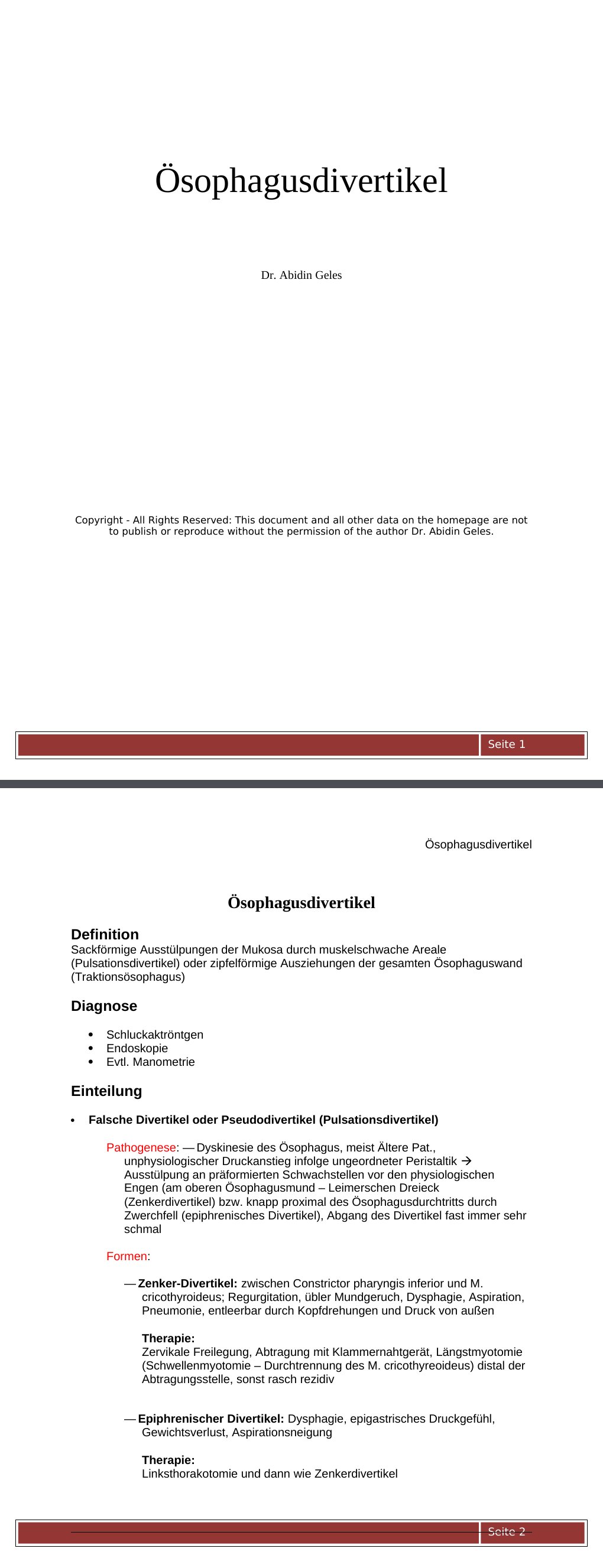 Ösophagusdivertikel

Dr. Abidin Geles

Copyright - All Rights Reserved: This document and all other data on the homepage are not to publish or reproduce without the permission of the author Dr. Abidin Geles.

Seite 1

Ösophagusdivertikel

Ösophagusdivertikel

Definition
Sackförmige Ausstülpungen der Mukosa durch muskelschwache Areale (Pulsationsdivertikel) oder zipfelförmige Ausziehungen der gesamten Ösophaguswand (Traktionsösophagus)

Diagnose

• Schluckaktröntgen
• Endoskopie
• Evtl. Manometrie

Einteilung

• Falsche Divertikel oder Pseudodivertikel (Pulsationsdivertikel)

Pathogenese: — Dyskinesie des Ösophagus, meist Ältere Pat., unphysiologischer Druckanstieg infolge ungeordneter Peristaltik → Ausstülpung an präformierten Schwachstellen vor den physiologischen Engen (am oberen Ösophagusmund – Leimerschen Dreieck (Zenkerdivertikel) bzw. knapp proximal des Ösophagusdurchtritts durch Zwerchfell (epiphrenisches Divertikel), Abgang des Divertikel fast immer sehr schmal

Formen:

— Zenker-Divertikel: zwischen Constrictor pharyngis inferior und M. cricothyroideus; Regurgitation, übler Mundgeruch, Dysphagie, Aspiration, Pneumonie, entleerbar durch Kopfdrehungen und Druck von außen

Therapie:
Zervikale Freilegung, Abtragung mit Klammernahtgerät, Längstmyotomie (Schwellenmyotomie – Durchtrennung des M. cricothyreoideus) distal der Abtragungsstelle, sonst rasch rezidiv

— Epiphrenischer Divertikel: Dysphagie, epigastrisches Druckgefühl, Gewichtsverlust, Aspirationsneigung

Therapie:
Linksthorakotomie und dann wie Zenkerdivertikel

Seite 2